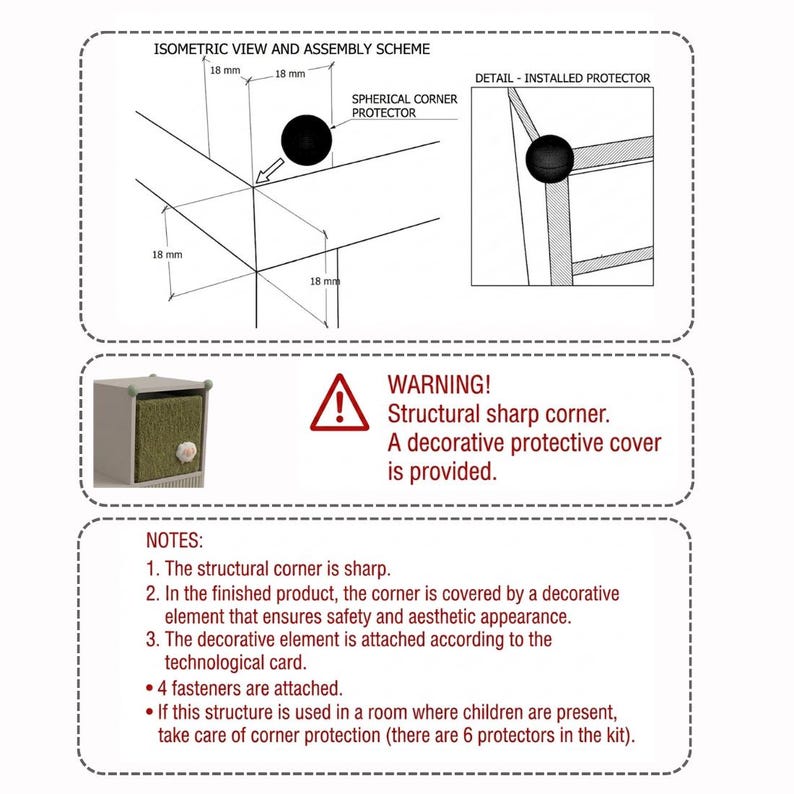 ISOMETRIC VIEW AND ASSEMBLY SCHEME

18 mm

18 mm

SPHERICAL CORNER PROTECTOR

18 mm

18 mm

DETAIL - INSTALLED PROTECTOR

WARNING!
Structural sharp corner.
A decorative protective cover is provided.

NOTES:
1. The structural corner is sharp.
2. In the finished product, the corner is covered by a decorative element that ensures safety and aesthetic appearance.
3. The decorative element is attached according to the technological card.
• 4 fasteners are attached.
• If this structure is used in a room where children are present, take care of corner protection (there are 6 protectors in the kit).